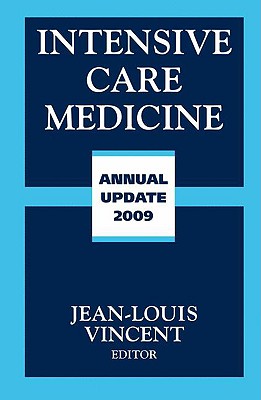 INTENSIVE CARE MEDICINE

ANNUAL UPDATE 2009

JEAN-LOUIS VINCENT
EDITOR